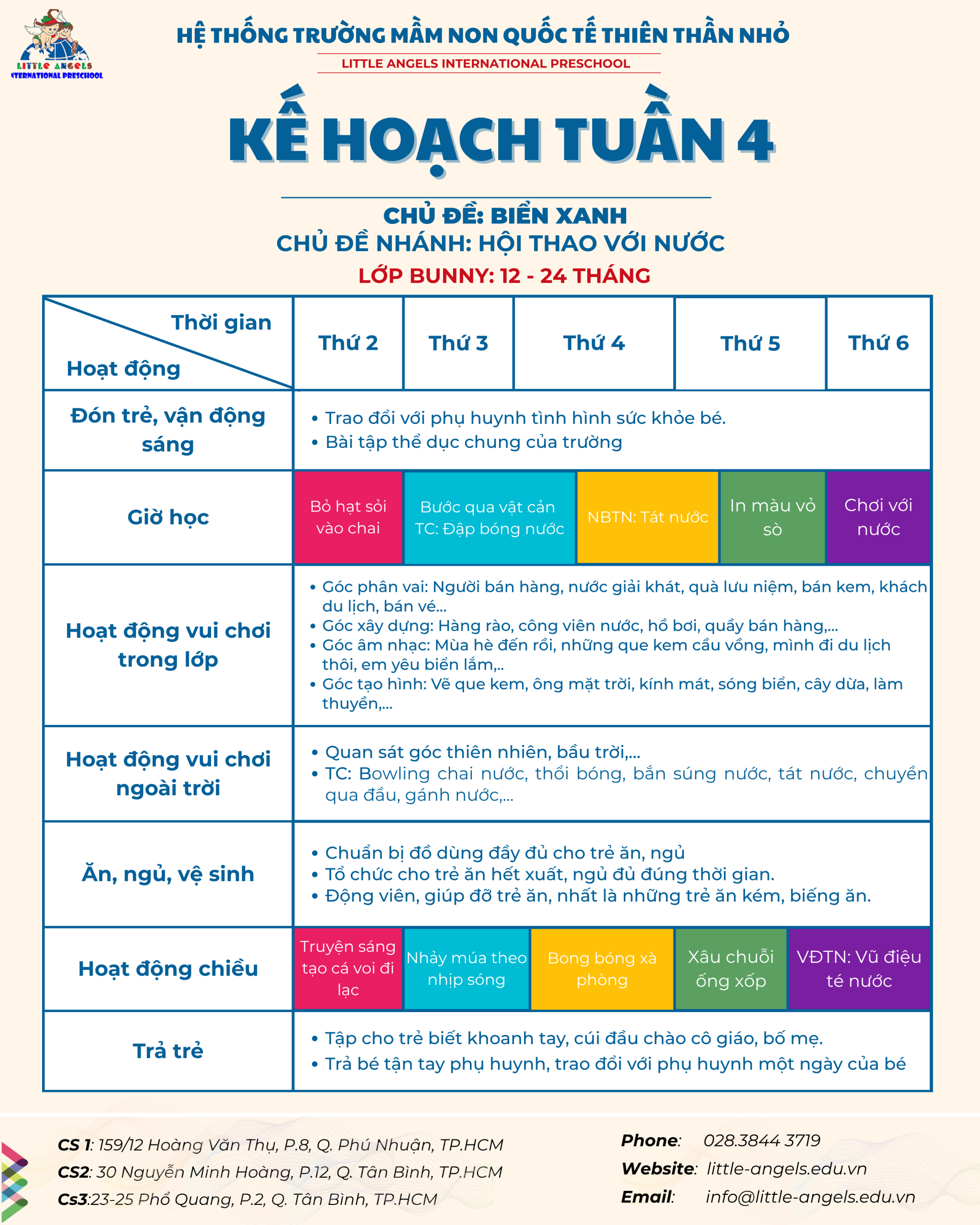 LITTLE ANGELS INTERNATIONAL PRESCHOOL

HỆ THỐNG TRƯỜNG MẦM NON QUỐC TẾ THIÊN THẦN NHỎ

LITTLE ANGELS INTERNATIONAL PRESCHOOL

KẾ HOẠCH TUẦN 4

CHỦ ĐỀ: BIỂN XANH
CHỦ ĐỀ NHÁNH: HỘI THAO VỚI NƯỚC
LỚP BUNNY: 12 - 24 THÁNG

| Thời gian / Hoạt động | Thứ 2 | Thứ 3 | Thứ 4 | Thứ 5 | Thứ 6 |
|---|---|---|---|---|---|
| Đón trẻ, vận động sáng | • Trao đổi với phụ huynh tình hình sức khỏe bé. • Bài tập thể dục chung của trường | | | | |
| Giờ học | Bỏ hạt sỏi vào chai | Bước qua vật cản TC: Đập bóng nước | NBTN: Tát nước | In màu vỏ sò | Chơi với nước |
| Hoạt động vui chơi trong lớp | • Góc phân vai: Người bán hàng, nước giải khát, quà lưu niệm, bán kem, khách du lịch, bán vé... • Góc xây dựng: Hàng rào, công viên nước, hồ bơi, quầy bán hàng,... • Góc âm nhạc: Mùa hè đến rồi, những que kem cầu vồng, mình đi du lịch thôi, em yêu biển lắm,.. • Góc tạo hình: Vẽ que kem, ông mặt trời, kính mát, sóng biển, cây dừa, làm thuyền,... | | | | |
| Hoạt động vui chơi ngoài trời | • Quan sát góc thiên nhiên, bầu trời,... • TC: Bowling chai nước, thổi bóng, bắn súng nước, tát nước, chuyền qua đầu, gánh nước,... | | | | |
| Ăn, ngủ, vệ sinh | • Chuẩn bị đồ dùng đầy đủ cho trẻ ăn, ngủ • Tổ chức cho trẻ ăn hết xuất, ngủ đủ đúng thời gian. • Động viên, giúp đỡ trẻ ăn, nhất là những trẻ ăn kém, biếng ăn. | | | | |
| Hoạt động chiều | Truyện sáng tạo cá voi đi lạc | Nhảy múa theo nhịp sóng | Bong bóng xà phòng | Xâu chuỗi ống xốp | VĐTN: Vũ điệu té nước |
| Trả trẻ | • Tập cho trẻ biết khoanh tay, cúi đầu chào cô giáo, bố mẹ. • Trả bé tận tay phụ huynh, trao đổi với phụ huynh một ngày của bé | | | | |

CS 1: 159/12 Hoàng Văn Thụ, P.8, Q. Phú Nhuận, TP.HCM
CS2: 30 Nguyễn Minh Hoàng, P.12, Q. Tân Bình, TP.HCM
Cs3:23-25 Phổ Quang, P.2, Q. Tân Bình, TP.HCM

Phone: 028.3844 3719
Website: little-angels.edu.vn
Email: info@little-angels.edu.vn